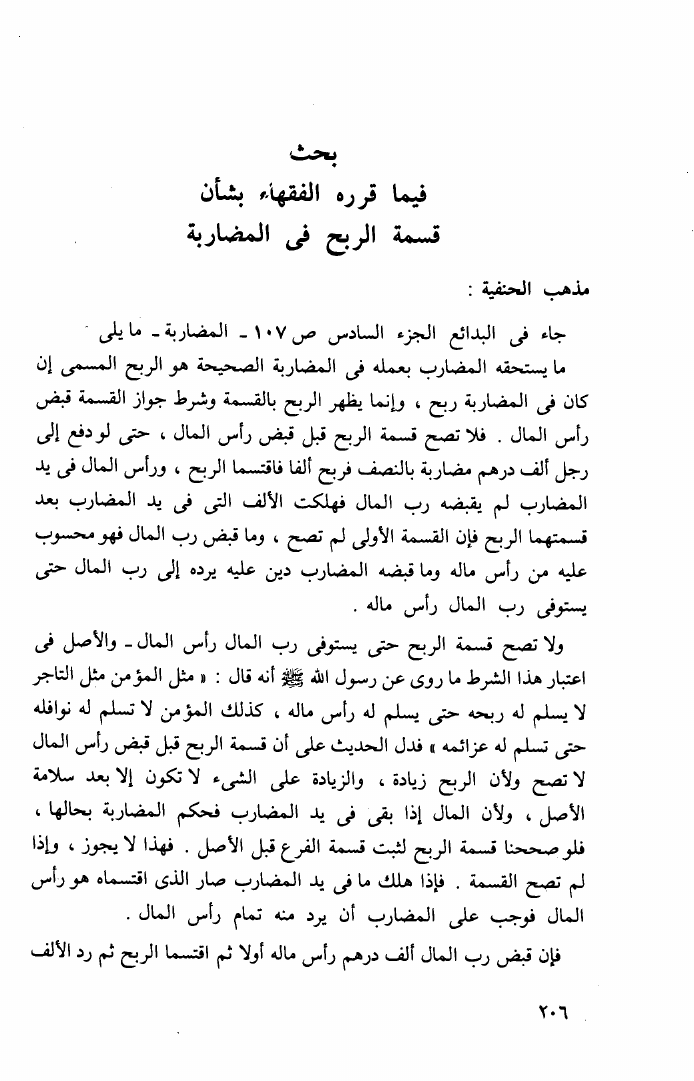 بحث
فيما قرره الفقهاء بشأن
قسمة الربح فى المضاربة

مذهب الحنفية :

جاء فى البدائع الجزء السادس ص ١٠٧ ـ المضاربة ـ ما يلى

ما يستحقه المضارب بعمله فى المضاربة الصحيحة هو الربح المسمى إن كان فى المضاربة ربح ، وإنما يظهر الربح بالقسمة وشرط جواز القسمة قبض رأس المال . فلا تصح قسمة الربح قبل قبض رأس المال ، حتى لو دفع إلى رجل ألف درهم مضاربة بالنصف فربح ألفا فاقتسما الربح ، ورأس المال فى يد المضارب لم يقبضه رب المال فهلكت الألف التى فى يد المضارب بعد قسمتهما الربح فإن القسمة الأولى لم تصح ، وما قبض رب المال فهو محسوب عليه من رأس ماله وما قبضه المضارب دين عليه يرده إلى رب المال حتى يستوفى رب المال رأس ماله .

ولا تصح قسمة الربح حتى يستوفى رب المال رأس المال ـ والأصل فى اعتبار هذا الشرط ما روى عن رسول الله ﷺ أنه قال : « مثل المؤمن مثل التاجر لا يسلم له ربحه حتى يسلم له رأس ماله ، كذلك المؤمن لا تسلم له نوافله حتى تسلم له عزائمه » فدل الحديث على أن قسمة الربح قبل قبض رأس المال لا تصح ولأن الربح زيادة ، والزيادة على الشىء لا تكون إلا بعد سلامة الأصل ، ولأن المال إذا بقى فى يد المضارب فحكم المضاربة بحالها ، فلو صححنا قسمة الربح لثبت قسمة الفرع قبل الأصل . فهذا لا يجوز ، وإذا لم تصح القسمة . فإذا هلك ما فى يد المضارب صار الذى اقتسماه هو رأس المال فوجب على المضارب أن يرد منه تمام رأس المال .

فإن قبض رب المال ألف درهم رأس ماله أولا ثم اقتسما الربح ثم رد الألف

٢٠٦